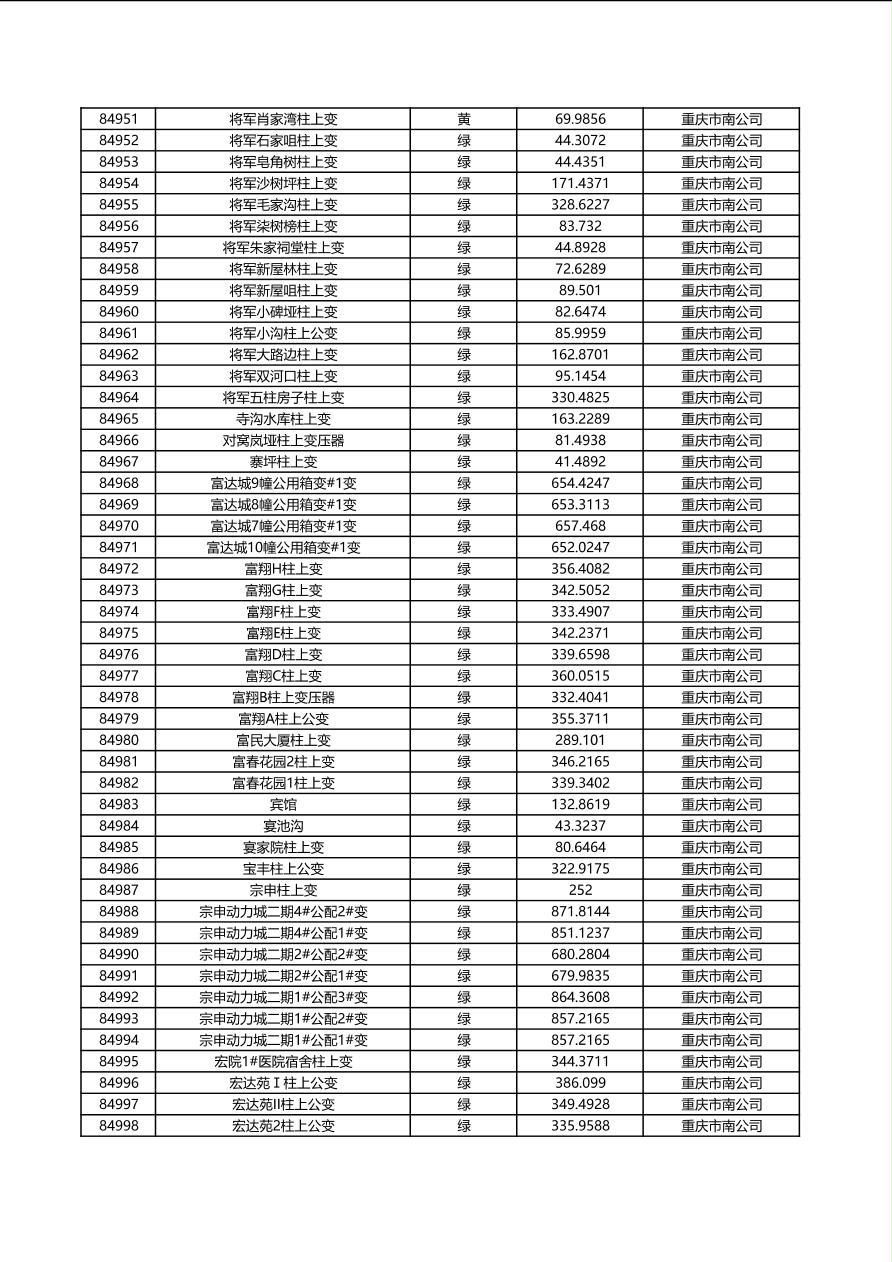 | 84951 | 将军肖家湾柱上变 | 黄 | 69.9856 | 重庆市南公司 |
|---|---|---|---|---|
| 84952 | 将军石家咀柱上变 | 绿 | 44.3072 | 重庆市南公司 |
| 84953 | 将军皂角树柱上变 | 绿 | 44.4351 | 重庆市南公司 |
| 84954 | 将军沙树坪柱上变 | 绿 | 171.4371 | 重庆市南公司 |
| 84955 | 将军毛家沟柱上变 | 绿 | 328.6227 | 重庆市南公司 |
| 84956 | 将军柒树榜柱上变 | 绿 | 83.732 | 重庆市南公司 |
| 84957 | 将军朱家祠堂柱上变 | 绿 | 44.8928 | 重庆市南公司 |
| 84958 | 将军新屋林柱上变 | 绿 | 72.6289 | 重庆市南公司 |
| 84959 | 将军新屋咀柱上变 | 绿 | 89.501 | 重庆市南公司 |
| 84960 | 将军小碑垭柱上变 | 绿 | 82.6474 | 重庆市南公司 |
| 84961 | 将军小沟柱上公变 | 绿 | 85.9959 | 重庆市南公司 |
| 84962 | 将军大路边柱上变 | 绿 | 162.8701 | 重庆市南公司 |
| 84963 | 将军双河口柱上变 | 绿 | 95.1454 | 重庆市南公司 |
| 84964 | 将军五柱房子柱上变 | 绿 | 330.4825 | 重庆市南公司 |
| 84965 | 寺沟水库柱上变 | 绿 | 163.2289 | 重庆市南公司 |
| 84966 | 对窝岚垭柱上变压器 | 绿 | 81.4938 | 重庆市南公司 |
| 84967 | 寨坪柱上变 | 绿 | 41.4892 | 重庆市南公司 |
| 84968 | 富达城9幢公用箱变#1变 | 绿 | 654.4247 | 重庆市南公司 |
| 84969 | 富达城8幢公用箱变#1变 | 绿 | 653.3113 | 重庆市南公司 |
| 84970 | 富达城7幢公用箱变#1变 | 绿 | 657.468 | 重庆市南公司 |
| 84971 | 富达城10幢公用箱变#1变 | 绿 | 652.0247 | 重庆市南公司 |
| 84972 | 富翔H柱上变 | 绿 | 356.4082 | 重庆市南公司 |
| 84973 | 富翔G柱上变 | 绿 | 342.5052 | 重庆市南公司 |
| 84974 | 富翔F柱上变 | 绿 | 333.4907 | 重庆市南公司 |
| 84975 | 富翔E柱上变 | 绿 | 342.2371 | 重庆市南公司 |
| 84976 | 富翔D柱上变 | 绿 | 339.6598 | 重庆市南公司 |
| 84977 | 富翔C柱上变 | 绿 | 360.0515 | 重庆市南公司 |
| 84978 | 富翔B柱上变压器 | 绿 | 332.4041 | 重庆市南公司 |
| 84979 | 富翔A柱上公变 | 绿 | 355.3711 | 重庆市南公司 |
| 84980 | 富民大厦柱上变 | 绿 | 289.101 | 重庆市南公司 |
| 84981 | 富春花园2柱上变 | 绿 | 346.2165 | 重庆市南公司 |
| 84982 | 富春花园1柱上变 | 绿 | 339.3402 | 重庆市南公司 |
| 84983 | 宾馆 | 绿 | 132.8619 | 重庆市南公司 |
| 84984 | 宴池沟 | 绿 | 43.3237 | 重庆市南公司 |
| 84985 | 宴家院柱上变 | 绿 | 80.6464 | 重庆市南公司 |
| 84986 | 宝丰柱上公变 | 绿 | 322.9175 | 重庆市南公司 |
| 84987 | 宗申柱上变 | 绿 | 252 | 重庆市南公司 |
| 84988 | 宗申动力城二期4#公配2#变 | 绿 | 871.8144 | 重庆市南公司 |
| 84989 | 宗申动力城二期4#公配1#变 | 绿 | 851.1237 | 重庆市南公司 |
| 84990 | 宗申动力城二期2#公配2#变 | 绿 | 680.2804 | 重庆市南公司 |
| 84991 | 宗申动力城二期2#公配1#变 | 绿 | 679.9835 | 重庆市南公司 |
| 84992 | 宗申动力城二期1#公配3#变 | 绿 | 864.3608 | 重庆市南公司 |
| 84993 | 宗申动力城二期1#公配2#变 | 绿 | 857.2165 | 重庆市南公司 |
| 84994 | 宗申动力城二期1#公配1#变 | 绿 | 857.2165 | 重庆市南公司 |
| 84995 | 宏院1#医院宿舍柱上变 | 绿 | 344.3711 | 重庆市南公司 |
| 84996 | 宏达苑Ⅰ柱上公变 | 绿 | 386.099 | 重庆市南公司 |
| 84997 | 宏达苑II柱上公变 | 绿 | 349.4928 | 重庆市南公司 |
| 84998 | 宏达苑2柱上公变 | 绿 | 335.9588 | 重庆市南公司 |